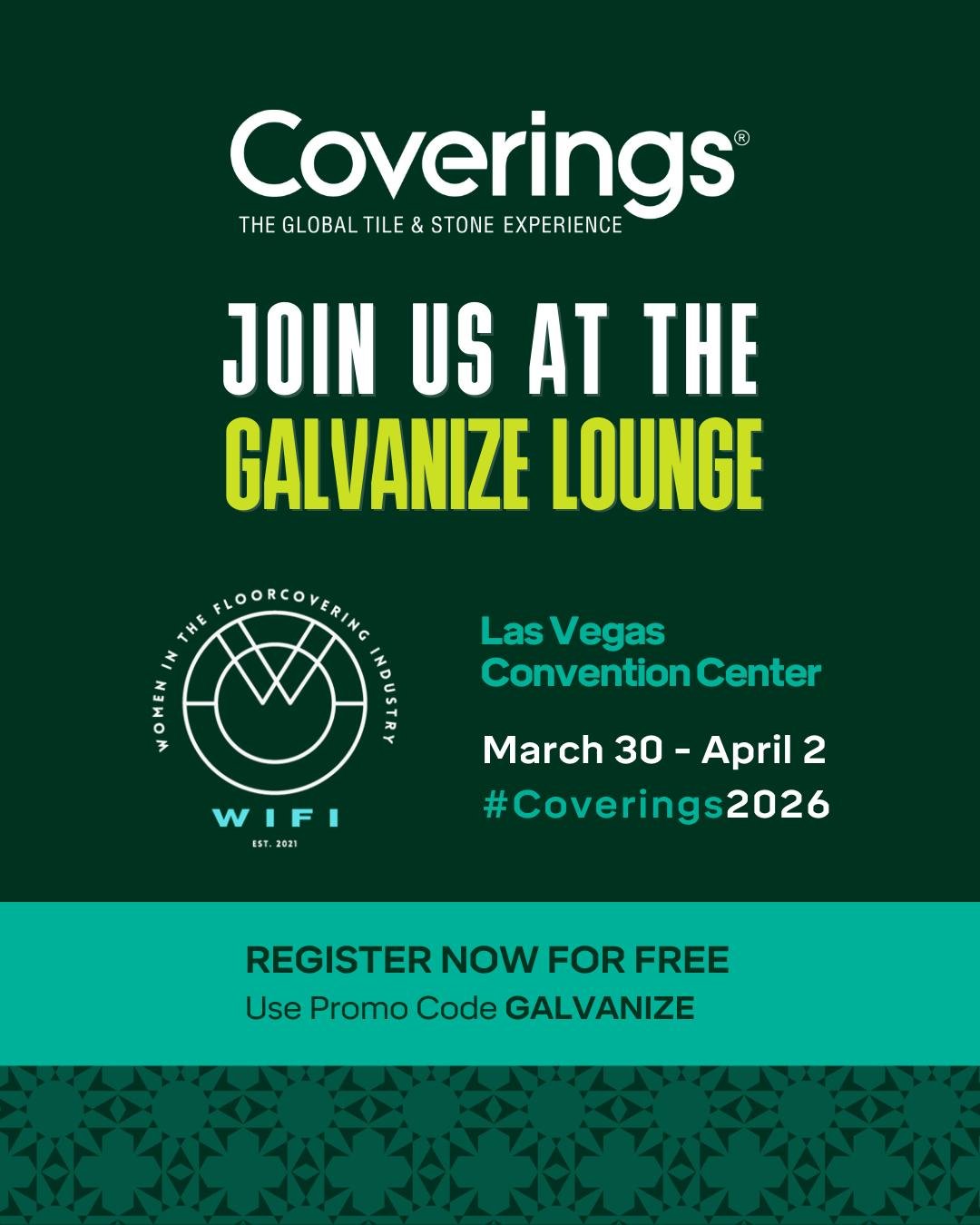 Coverings®
THE GLOBAL TILE & STONE EXPERIENCE

JOIN US AT THE
GALVANIZE LOUNGE

WOMEN IN THE FLOORCOVERING INDUSTRY
WIFI
EST. 2021

Las Vegas
Convention Center

March 30 - April 2
#Coverings2026

REGISTER NOW FOR FREE
Use Promo Code GALVANIZE